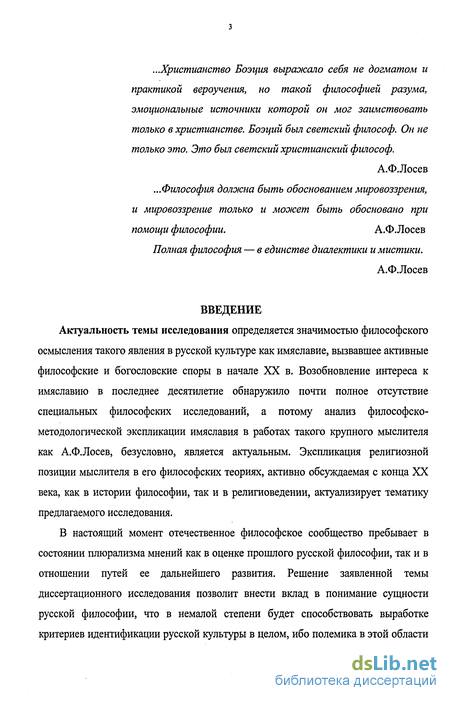 3

...Христианство Боэция выражало себя не догматом и практикой вероучения, но такой философией разума, эмоциональные источники которой он мог заимствовать только в христианстве. Боэций был светский философ. Он не только это. Это был светский христианский философ.

А.Ф.Лосев

...Философия должна быть обоснованием мировоззрения, и мировоззрение только и может быть обосновано при помощи философии.

А.Ф.Лосев

Полная философия — в единстве диалектики и мистики.

А.Ф.Лосев

ВВЕДЕНИЕ

Актуальность темы исследования определяется значимостью философского осмысления такого явления в русской культуре как имяславие, вызвавшее активные философские и богословские споры в начале XX в. Возобновление интереса к имяславию в последнее десятилетие обнаружило почти полное отсутствие специальных философских исследований, а потому анализ философско-методологической экспликации имяславия в работах такого крупного мыслителя как А.Ф.Лосев, безусловно, является актуальным. Экспликация религиозной позиции мыслителя в его философских теориях, активно обсуждаемая с конца XX века, как в истории философии, так и в религиоведении, актуализирует тематику предлагаемого исследования.

В настоящий момент отечественное философское сообщество пребывает в состоянии плюрализма мнений как в оценке прошлого русской философии, так и в отношении путей ее дальнейшего развития. Решение заявленной темы диссертационного исследования позволит внести вклад в понимание сущности русской философии, что в немалой степени будет способствовать выработке критериев идентификации русской культуры в целом, ибо полемика в этой области

dsLib.net
библиотека диссертаций